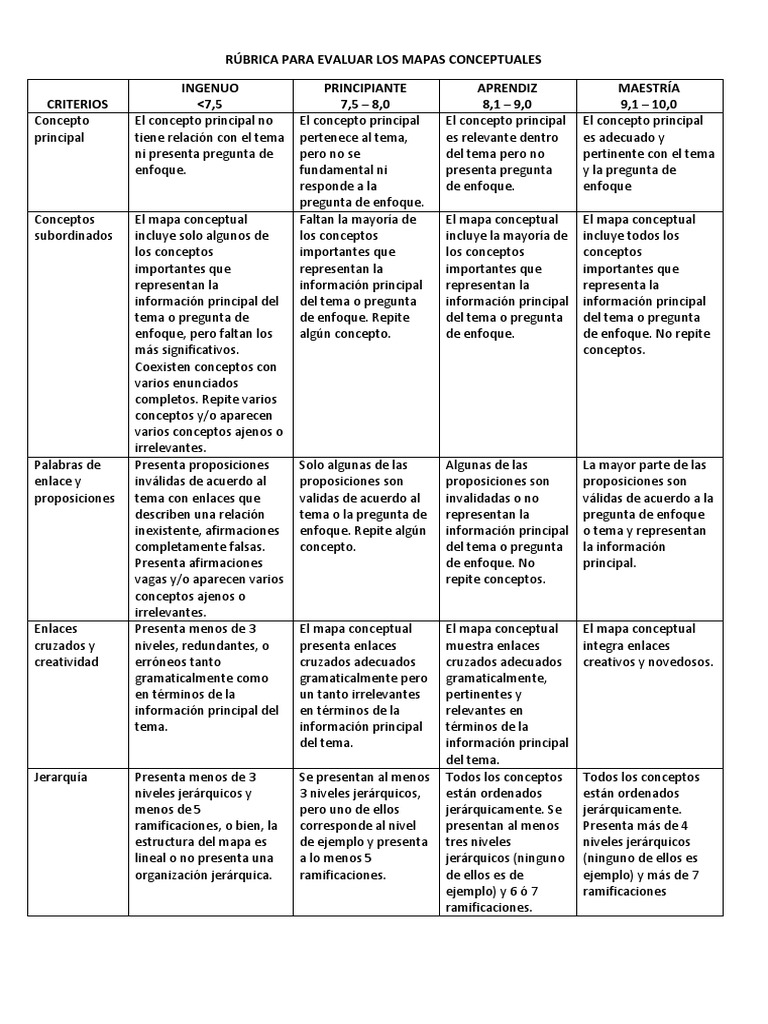 RÚBRICA PARA EVALUAR LOS MAPAS CONCEPTUALES

| CRITERIOS | INGENUO <7,5 | PRINCIPIANTE 7,5 – 8,0 | APRENDIZ 8,1 – 9,0 | MAESTRÍA 9,1 – 10,0 |
|---|---|---|---|---|
| Concepto principal | El concepto principal no tiene relación con el tema ni presenta pregunta de enfoque. | El concepto principal pertenece al tema, pero no se fundamental ni responde a la pregunta de enfoque. | El concepto principal es relevante dentro del tema pero no presenta pregunta de enfoque. | El concepto principal es adecuado y pertinente con el tema y la pregunta de enfoque |
| Conceptos subordinados | El mapa conceptual incluye solo algunos de los conceptos importantes que representan la información principal del tema o pregunta de enfoque, pero faltan los más significativos. Coexisten conceptos con varios enunciados completos. Repite varios conceptos y/o aparecen varios conceptos ajenos o irrelevantes. | Faltan la mayoría de los conceptos importantes que representan la información principal del tema o pregunta de enfoque. Repite algún concepto. | El mapa conceptual incluye la mayoría de los conceptos importantes que representan la información principal del tema o pregunta de enfoque. | El mapa conceptual incluye todos los conceptos importantes que representa la información principal del tema o pregunta de enfoque. No repite conceptos. |
| Palabras de enlace y proposiciones | Presenta proposiciones inválidas de acuerdo al tema con enlaces que describen una relación inexistente, afirmaciones completamente falsas. Presenta afirmaciones vagas y/o aparecen varios conceptos ajenos o irrelevantes. | Solo algunas de las proposiciones son validas de acuerdo al tema o la pregunta de enfoque. Repite algún concepto. | Algunas de las proposiciones son invalidadas o no representan la información principal del tema o pregunta de enfoque. No repite conceptos. | La mayor parte de las proposiciones son válidas de acuerdo a la pregunta de enfoque o tema y representan la información principal. |
| Enlaces cruzados y creatividad | Presenta menos de 3 niveles, redundantes, o erróneos tanto gramaticalmente como en términos de la información principal del tema. | El mapa conceptual presenta enlaces cruzados adecuados gramaticalmente pero un tanto irrelevantes en términos de la información principal del tema. | El mapa conceptual muestra enlaces cruzados adecuados gramaticalmente, pertinentes y relevantes en términos de la información principal del tema. | El mapa conceptual integra enlaces creativos y novedosos. |
| Jerarquía | Presenta menos de 3 niveles jerárquicos y menos de 5 ramificaciones, o bien, la estructura del mapa es lineal o no presenta una organización jerárquica. | Se presentan al menos 3 niveles jerárquicos, pero uno de ellos corresponde al nivel de ejemplo y presenta a lo menos 5 ramificaciones. | Todos los conceptos están ordenados jerárquicamente. Se presentan al menos tres niveles jerárquicos (ninguno de ellos es de ejemplo) y 6 ó 7 ramificaciones. | Todos los conceptos están ordenados jerárquicamente. Presenta más de 4 niveles jerárquicos (ninguno de ellos es ejemplo) y más de 7 ramificaciones |